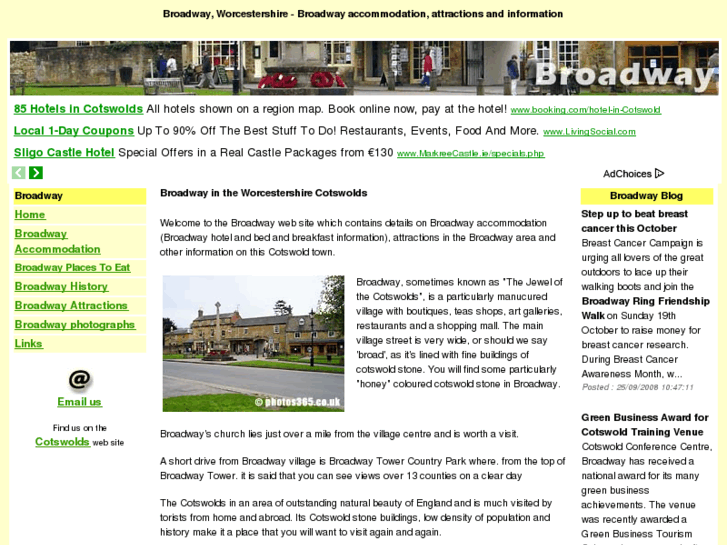 Broadway, Worcestershire - Broadway accommodation, attractions and information

Broadway

85 Hotels in Cotswolds All hotels shown on a region map. Book online now, pay at the hotel! www.booking.com/hotel-in-Cotswold

Local 1-Day Coupons Up To 90% Off The Best Stuff To Do! Restaurants, Events, Food And More. www.LivingSocial.com

Sligo Castle Hotel Special Offers in a Real Castle Packages from €130 www.MarkreeCastle.ie/specials.php

AdChoices

Broadway
Home
Broadway Accommodation
Broadway Places To Eat
Broadway History
Broadway Attractions
Broadway photographs
Links

@
Email us

Find us on the Cotswolds web site

Broadway in the Worcestershire Cotswolds

Welcome to the Broadway web site which contains details on Broadway accommodation (Broadway hotel and bed and breakfast information), attractions in the Broadway area and other information on this Cotswold town.

© photos365.co.uk

Broadway, sometimes known as "The Jewel of the Cotswolds", is a particularly manucured village with boutiques, teas shops, art galleries, restaurants and a shopping mall. The main village street is very wide, or should we say 'broad', as it's lined with fine buildings of cotswold stone. You will find some particularly "honey" coloured cotswold stone in Broadway.

Broadway's church lies just over a mile from the village centre and is worth a visit.

A short drive from Broadway village is Broadway Tower Country Park where. from the top of Broadway Tower. it is said that you can see views over 13 counties on a clear day

The Cotswolds in an area of outstanding natural beauty of England and is much visited by torists from home and abroad. Its Cotswold stone buildings, low density of population and history make it a place that you will want to visit again and again.

Broadway Blog

Step up to beat breast cancer this October
Breast Cancer Campaign is urging all lovers of the great outdoors to lace up their walking boots and join the Broadway Ring Friendship Walk on Sunday 19th October to raise money for breast cancer research. During Breast Cancer Awareness Month, w...
Posted : 25/09/2008 10:47:11

Green Business Award for Cotswold Training Venue
Cotswold Conference Centre, Broadway has received a national award for its many green business achievements. The venue was recently awarded a Green Business Tourism